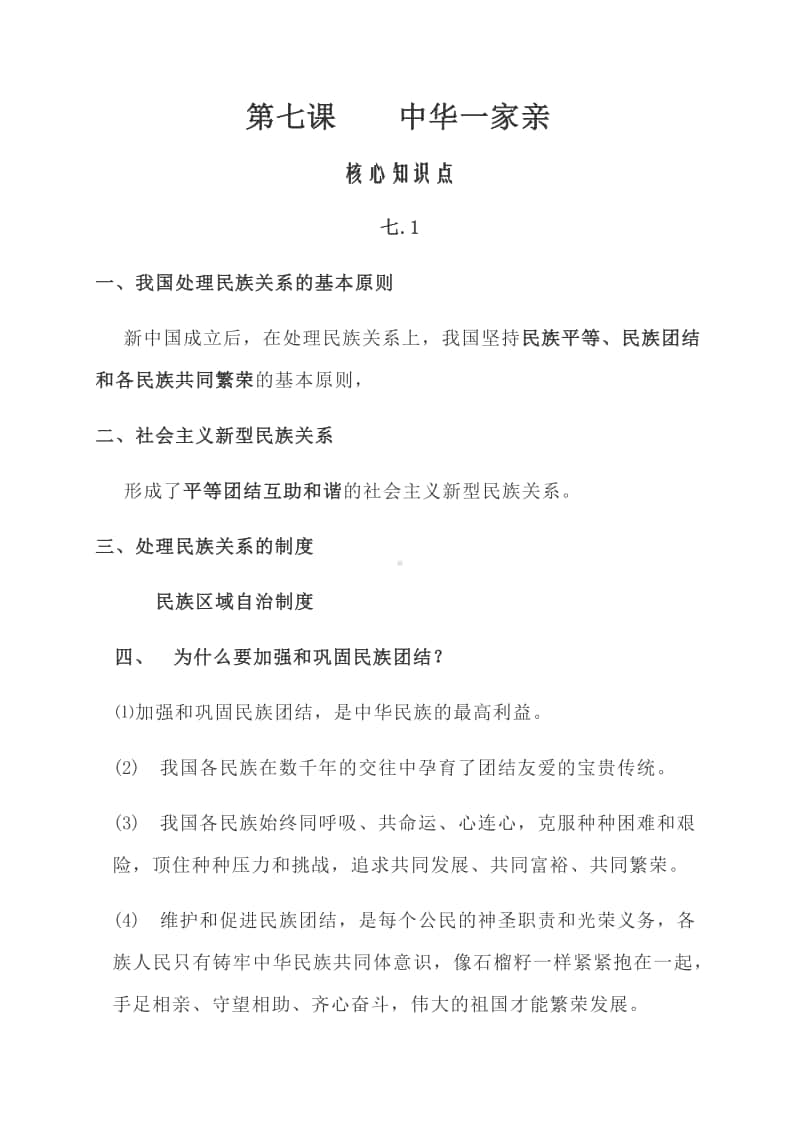 第七课　　中华一家亲

核心知识点

七.1

一、我国处理民族关系的基本原则

新中国成立后，在处理民族关系上，我国坚持民族平等、民族团结和各民族共同繁荣的基本原则，

二、社会主义新型民族关系

形成了平等团结互助和谐的社会主义新型民族关系。

三、处理民族关系的制度

民族区域自治制度

四、　为什么要加强和巩固民族团结？

⑴加强和巩固民族团结，是中华民族的最高利益。

(2)　我国各民族在数千年的交往中孕育了团结友爱的宝贵传统。

(3)　我国各民族始终同呼吸、共命运、心连心，克服种种困难和艰险，顶住种种压力和挑战，追求共同发展、共同富裕、共同繁荣。

(4)　维护和促进民族团结，是每个公民的神圣职责和光荣义务，各族人民只有铸牢中华民族共同体意识，像石榴籽一样紧紧抱在一起，手足相亲、守望相助、齐心奋斗，伟大的祖国才能繁荣发展。